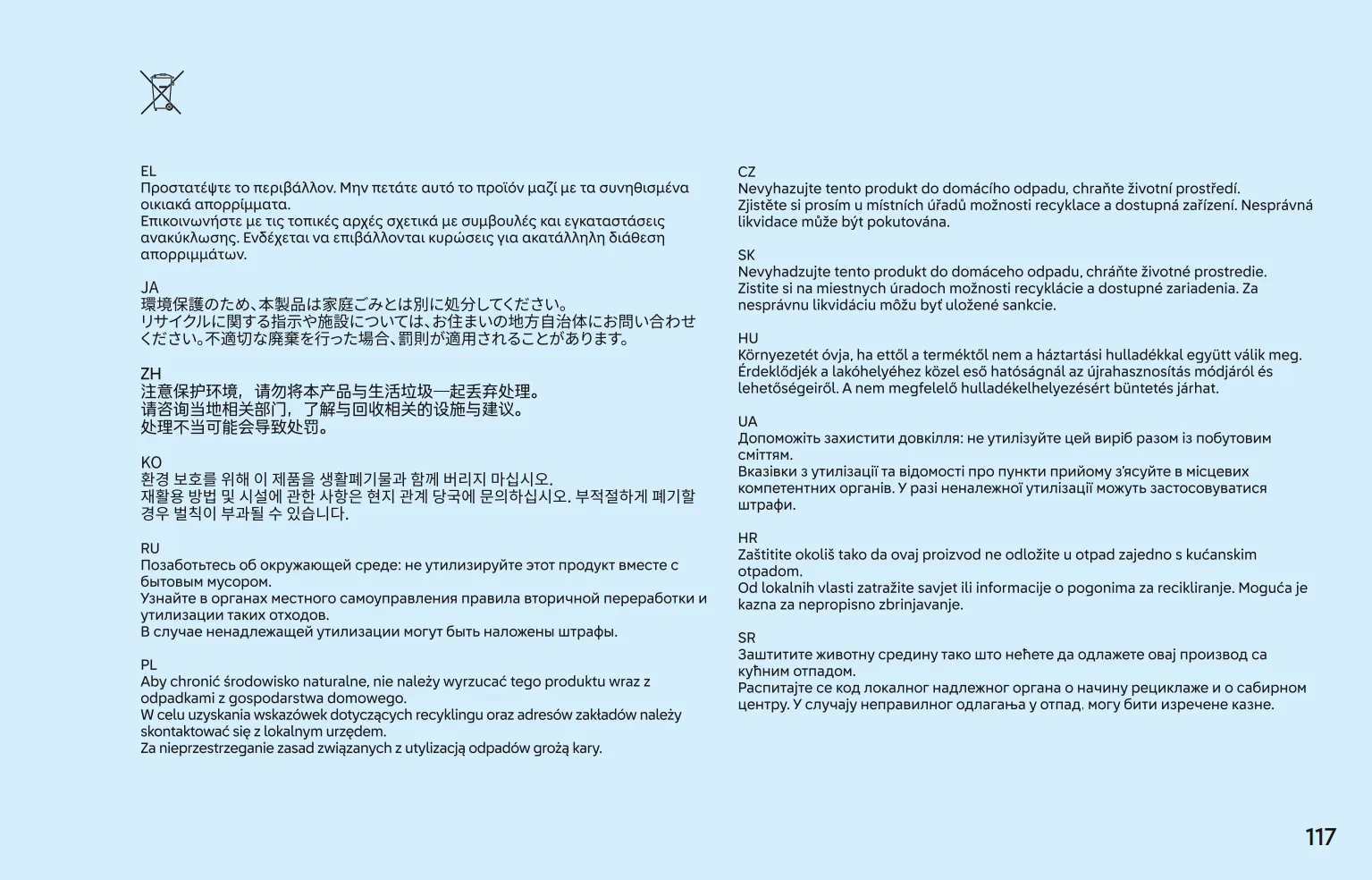 EL
Προστατέψτε το περιβάλλον. Μην πετάτε αυτό το προϊόν μαζί με τα συνηθισμένα οικιακά απορρίμματα.
Επικοινωνήστε με τις τοπικές αρχές σχετικά με συμβουλές και εγκαταστάσεις ανακύκλωσης. Ενδέχεται να επιβάλλονται κυρώσεις για ακατάλληλη διάθεση απορριμμάτων.

JA
環境保護のため、本製品は家庭ごみとは別に処分してください。
リサイクルに関する指示や施設については、お住まいの地方自治体にお問い合わせください。不適切な廃棄を行った場合、罰則が適用されることがあります。

ZH
注意保护环境，请勿将本产品与生活垃圾一起丢弃处理。
请咨询当地相关部门，了解与回收相关的设施与建议。
处理不当可能会导致处罚。

KO
환경 보호를 위해 이 제품을 생활폐기물과 함께 버리지 마십시오.
재활용 방법 및 시설에 관한 사항은 현지 관계 당국에 문의하십시오. 부적절하게 폐기할 경우 벌칙이 부과될 수 있습니다.

RU
Позаботьтесь об окружающей среде: не утилизируйте этот продукт вместе с бытовым мусором.
Узнайте в органах местного самоуправления правила вторичной переработки и утилизации таких отходов.
В случае ненадлежащей утилизации могут быть наложены штрафы.

PL
Aby chronić środowisko naturalne, nie należy wyrzucać tego produktu wraz z odpadkami z gospodarstwa domowego.
W celu uzyskania wskazówek dotyczących recyklingu oraz adresów zakładów należy skontaktować się z lokalnym urzędem.
Za nieprzestrzeganie zasad związanych z utylizacją odpadów grożą kary.

CZ
Nevyhazujte tento produkt do domácího odpadu, chraňte životní prostředí.
Zjistěte si prosím u místních úřadů možnosti recyklace a dostupná zařízení. Nesprávná likvidace může být pokutována.

SK
Nevyhadzujte tento produkt do domáceho odpadu, chráňte životné prostredie.
Zistite si na miestnych úradoch možnosti recyklácie a dostupné zariadenia. Za nesprávnu likvidáciu môžu byť uložené sankcie.

HU
Környezetét óvja, ha ettől a terméktől nem a háztartási hulladékkal együtt válik meg.
Érdeklődjék a lakóhelyéhez közel eső hatóságnál az újrahasznosítás módjáról és lehetőségeiről. A nem megfelelő hulladékelhelyezésért büntetés járhat.

UA
Допоможіть захистити довкілля: не утилізуйте цей виріб разом із побутовим сміттям.
Вказівки з утилізації та відомості про пункти прийому з'ясуйте в місцевих компетентних органів. У разі неналежної утилізації можуть застосовуватися штрафи.

HR
Zaštitite okoliš tako da ovaj proizvod ne odložite u otpad zajedno s kućanskim otpadom.
Od lokalnih vlasti zatražite savjet ili informacije o pogonima za recikliranje. Moguća je kazna za nepropisno zbrinjavanje.

SR
Заштитите животну средину тако што нећете да одлажете овај производ са кућним отпадом.
Распитајте се код локалног надлежног органа о начину рециклаже и о сабирном центру. У случају неправилног одлагања у отпад, могу бити изречене казне.

117